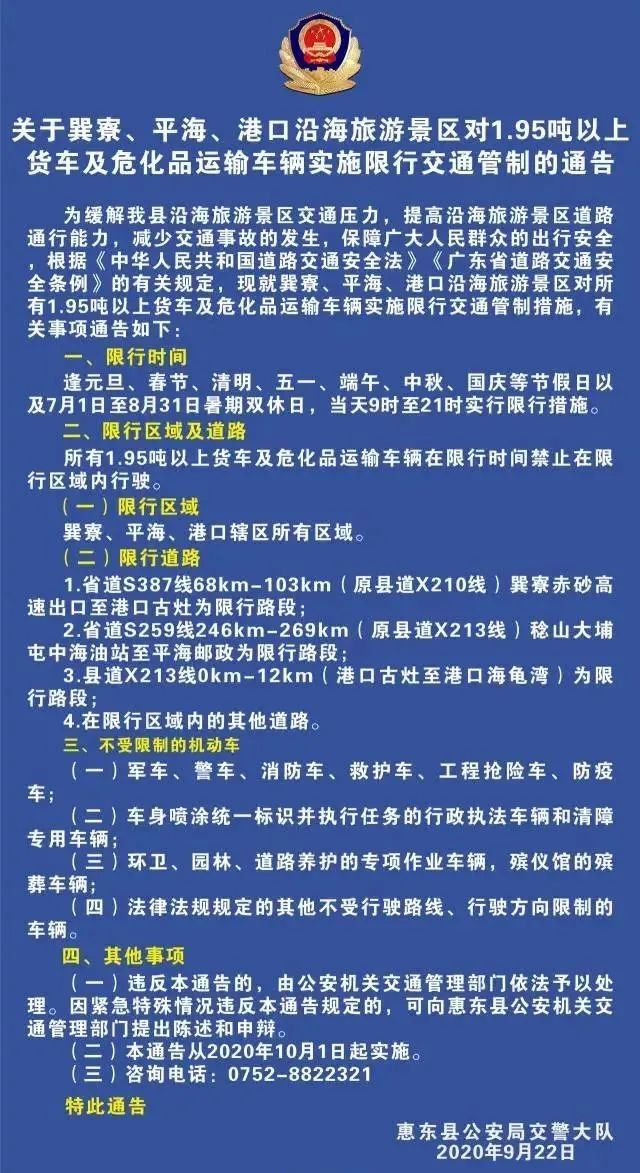 关于巽寮、平海、港口沿海旅游景区对1.95吨以上货车及危化品运输车辆实施限行交通管制的通告

为缓解我县沿海旅游景区交通压力，提高沿海旅游景区道路通行能力，减少交通事故的发生，保障广大人民群众的出行安全，根据《中华人民共和国道路交通安全法》《广东省道路交通安全条例》的有关规定，现就巽寮、平海、港口沿海旅游景区对所有1.95吨以上货车及危化品运输车辆实施限行交通管制措施，有关事项通告如下：

一、限行时间

逢元旦、春节、清明、五一、端午、中秋、国庆等节假日以及7月1日至8月31日暑期双休日，当天9时至21时实行限行措施。

二、限行区域及道路

所有1.95吨以上货车及危化品运输车辆在限行时间禁止在限行区域内行驶。

（一）限行区域

巽寮、平海、港口辖区所有区域。

（二）限行道路

1.省道S387线68km-103km（原县道X210线）巽寮赤砂高速出口至港口古灶为限行路段；

2.省道S259线246km-269km（原县道X213线）稔山大埔屯中海油站至平海邮政为限行路段；

3.县道X213线0km-12km（港口古灶至港口海龟湾）为限行路段；

4.在限行区域内的其他道路。

三、不受限制的机动车

（一）军车、警车、消防车、救护车、工程抢险车、防疫车；

（二）车身喷涂统一标识并执行任务的行政执法车辆和清障专用车辆；

（三）环卫、园林、道路养护的专项作业车辆，殡仪馆的殡葬车辆；

（四）法律法规规定的其他不受行驶路线、行驶方向限制的车辆。

四、其他事项

（一）违反本通告的，由公安机关交通管理部门依法予以处理。因紧急特殊情况违反本通告规定的，可向惠东县公安机关交通管理部门提出陈述和申辩。

（二）本通告从2020年10月1日起实施。

（三）咨询电话：0752-8822321

特此通告

惠东县公安局交警大队
2020年9月22日